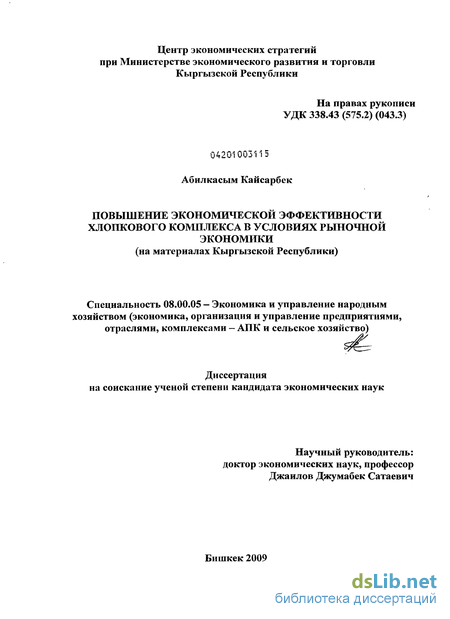 Центр экономических стратегий
при Министерстве экономического развития и торговли
Кыргызской Республики

На правах рукописи
УДК 338.43 (575.2) (043.3)

04201003115

Абилкасым Кайсарбек

ПОВЫШЕНИЕ ЭКОНОМИЧЕСКОЙ ЭФФЕКТИВНОСТИ ХЛОПКОВОГО КОМПЛЕКСА В УСЛОВИЯХ РЫНОЧНОЙ ЭКОНОМИКИ
(на материалах Кыргызской Республики)

Специальность 08.00.05 – Экономика и управление народным хозяйством (экономика, организация и управление предприятиями, отраслями, комплексами – АПК и сельское хозяйство)

Диссертация
на соискание ученой степени кандидата экономических наук

Научный руководитель:
доктор экономических наук, профессор
Джаилов Джумабек Сатаевич

Бишкек 2009

dsLib.net
библиотека диссертаций